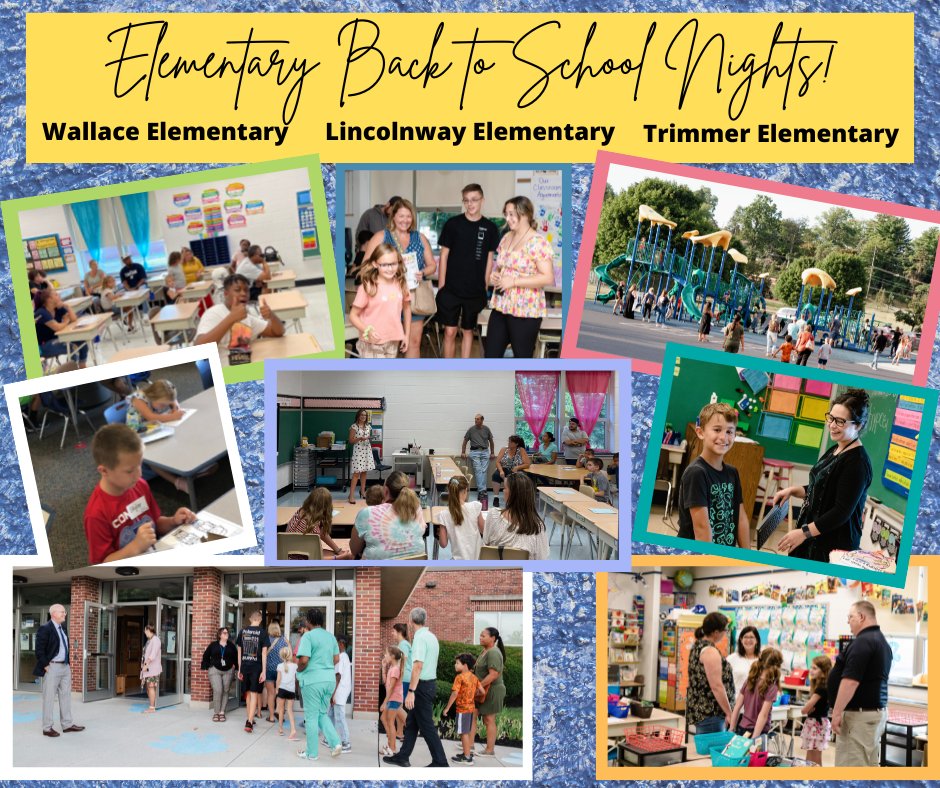 Elementary Back to School Nights!

Wallace Elementary Lincolnway Elementary Trimmer Elementary